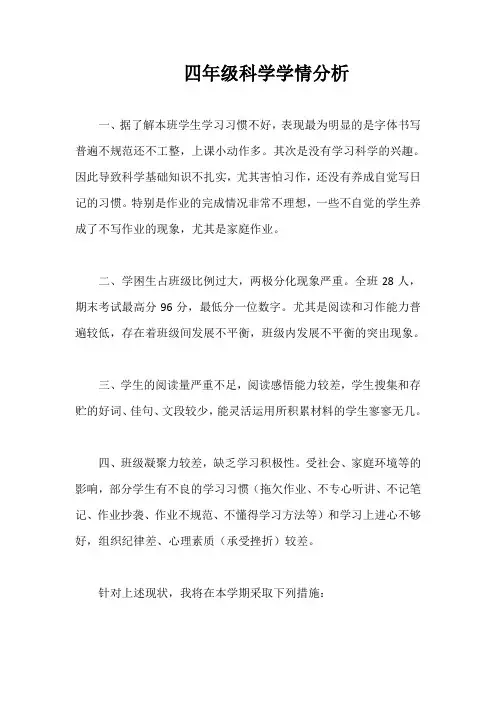 四年级科学学情分析

一、据了解本班学生学习习惯不好，表现最为明显的是字体书写普遍不规范还不工整，上课小动作多。其次是没有学习科学的兴趣。因此导致科学基础知识不扎实，尤其害怕习作，还没有养成自觉写日记的习惯。特别是作业的完成情况非常不理想，一些不自觉的学生养成了不写作业的现象，尤其是家庭作业。

二、学困生占班级比例过大，两极分化现象严重。全班 28 人，期末考试最高分 96 分，最低分一位数字。尤其是阅读和习作能力普遍较低，存在着班级间发展不平衡，班级内发展不平衡的突出现象。

三、学生的阅读量严重不足，阅读感悟能力较差，学生搜集和存贮的好词、佳句、文段较少，能灵活运用所积累材料的学生寥寥无几。

四、班级凝聚力较差，缺乏学习积极性。受社会、家庭环境等的影响，部分学生有不良的学习习惯（拖欠作业、不专心听讲、不记笔记、作业抄袭、作业不规范、不懂得学习方法等）和学习上进心不够好，组织纪律差、心理素质（承受挫折）较差。

针对上述现状，我将在本学期采取下列措施：